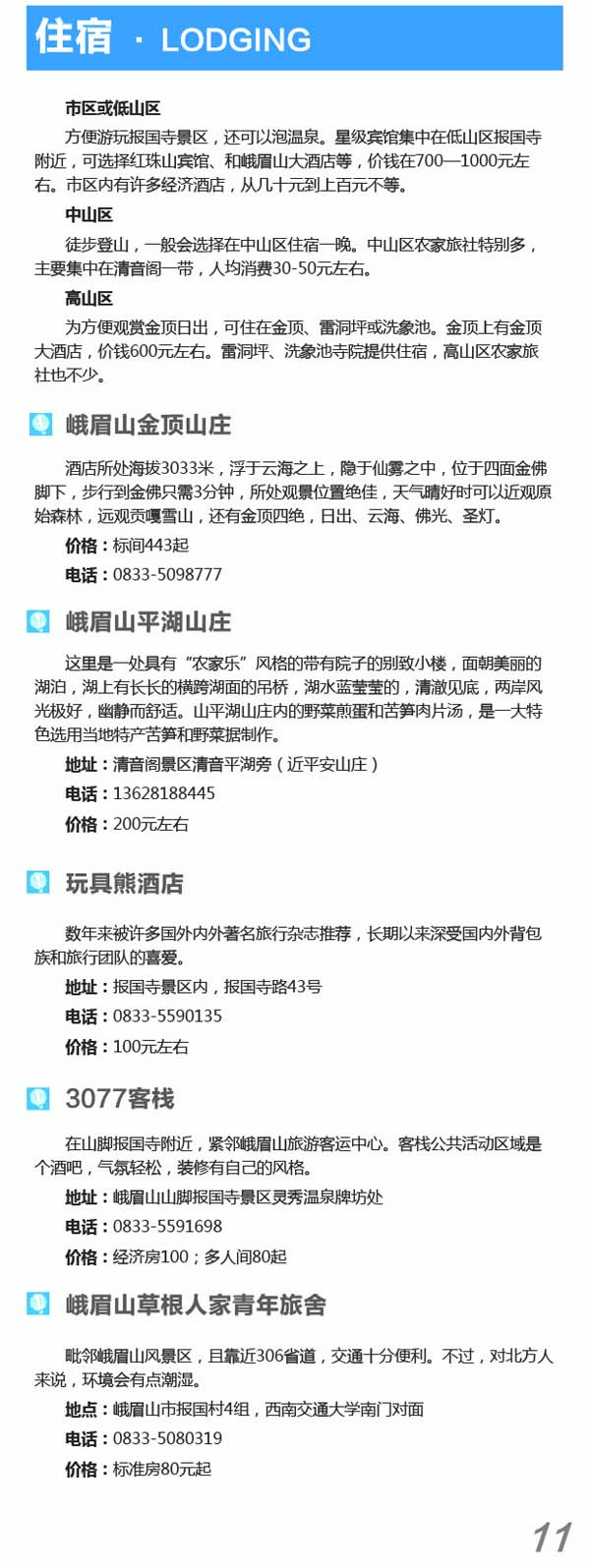 住宿 · LODGING

市区或低山区

方便游玩报国寺景区，还可以泡温泉。星级宾馆集中在低山区报国寺附近，可选择红珠山宾馆、和峨眉山大酒店等，价钱在700—1000元左右。市区内有许多经济酒店，从几十元到上百元不等。

中山区

徒步登山，一般会选择在中山区住宿一晚。中山区农家旅社特别多，主要集中在清音阁一带，人均消费30-50元左右。

高山区

为方便观赏金顶日出，可住在金顶、雷洞坪或洗象池。金顶上有金顶大酒店，价钱600元左右。雷洞坪、洗象池寺院提供住宿，高山区农家旅社也不少。

峨眉山金顶山庄

酒店所处海拔3033米，浮于云海之上，隐于仙雾之中，位于四面金佛脚下，步行到金佛只需3分钟，所处观景位置绝佳，天气晴好时可以近观原始森林，远观贡嘎雪山，还有金顶四绝，日出、云海、佛光、圣灯。

价格：标间443起

电话：0833-5098777

峨眉山平湖山庄

这里是一处具有“农家乐”风格的带有院子的别致小楼，面朝美丽的湖泊，湖上有长长的横跨湖面的吊桥，湖水蓝莹莹的，清澈见底，两岸风光极好，幽静而舒适。山平湖山庄内的野菜煎蛋和苦笋肉片汤，是一大特色选用当地特产苦笋和野菜据制作。

地址：清音阁景区清音平湖旁（近平安山庄）

电话：13628188445

价格：200元左右

玩具熊酒店

数年来被许多国外内外著名旅行杂志推荐，长期以来深受国内外背包族和旅行团队的喜爱。

地址：报国寺景区内，报国寺路43号

电话：0833-5590135

价格：100元左右

3077客栈

在山脚报国寺附近，紧邻峨眉山旅游客运中心。客栈公共活动区域是个酒吧，气氛轻松，装修有自己的风格。

地址：峨眉山山脚报国寺景区灵秀温泉牌坊处

电话：0833-5591698

价格：经济房100；多人间80起

峨眉山草根人家青年旅舍

毗邻峨眉山风景区，且靠近306省道，交通十分便利。不过，对北方人来说，环境会有点潮湿。

地点：峨眉山市报国村4组，西南交通大学南门对面

电话：0833-5080319

价格：标准房80元起

11